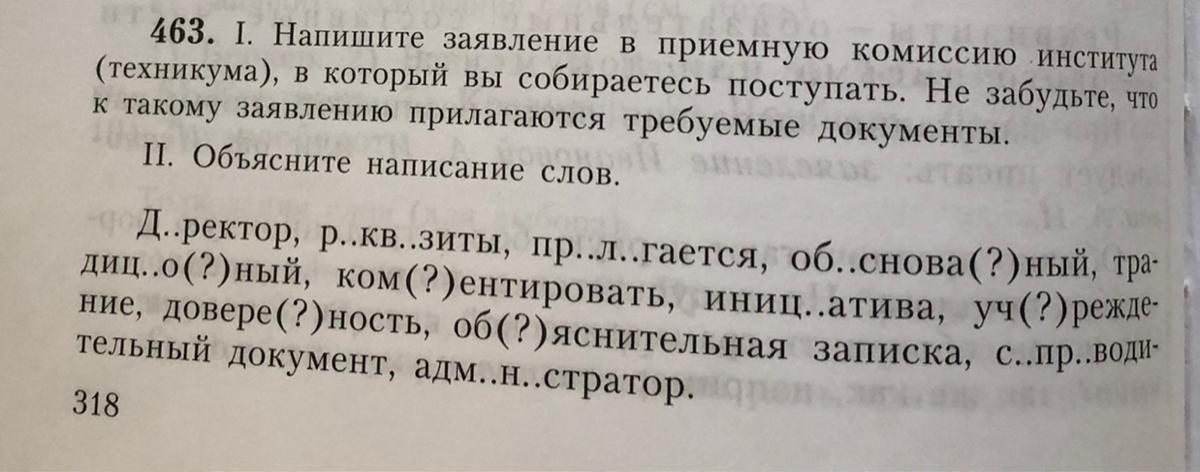 463. I. Напишите заявление в приемную комиссию института (техникума), в который вы собираетесь поступать. Не забудьте, что к такому заявлению прилагаются требуемые документы.

II. Объясните написание слов.

Д..ректор, р..кв..зиты, пр..л..гается, об..снова(?)ный, традиц..о(?)ный, ком(?)ентировать, иниц..атива, уч(?)реждение, довере(?)ность, об(?)яснительная записка, с..пр..водительный документ, адм..н..стратор.

318